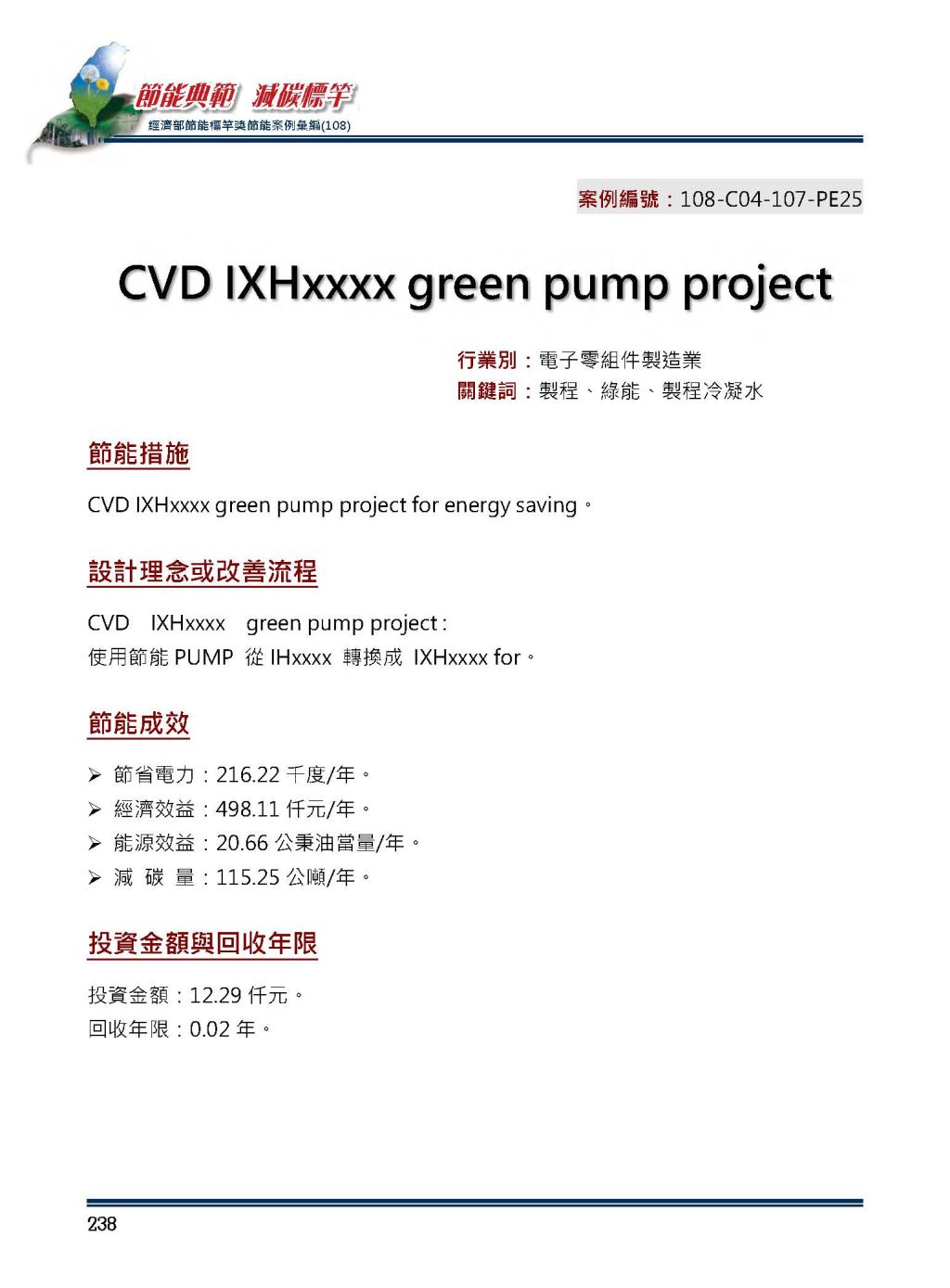 節能典範 減碳標竿
經濟部節能標竿獎節能案例彙編(108)

案例編號：108-C04-107-PE25

CVD IXHxxxx green pump project

行業別：電子零組件製造業
關鍵詞：製程、綠能、製程冷凝水

節能措施

CVD IXHxxxx green pump project for energy saving。

設計理念或改善流程

CVD IXHxxxx green pump project :
使用節能 PUMP 從 IHxxxx 轉換成 IXHxxxx for。

節能成效

➢ 節省電力：216.22 千度/年。
➢ 經濟效益：498.11 仟元/年。
➢ 能源效益：20.66 公秉油當量/年。
➢ 減 碳 量：115.25 公噸/年。

投資金額與回收年限

投資金額：12.29 仟元。
回收年限：0.02 年。

238